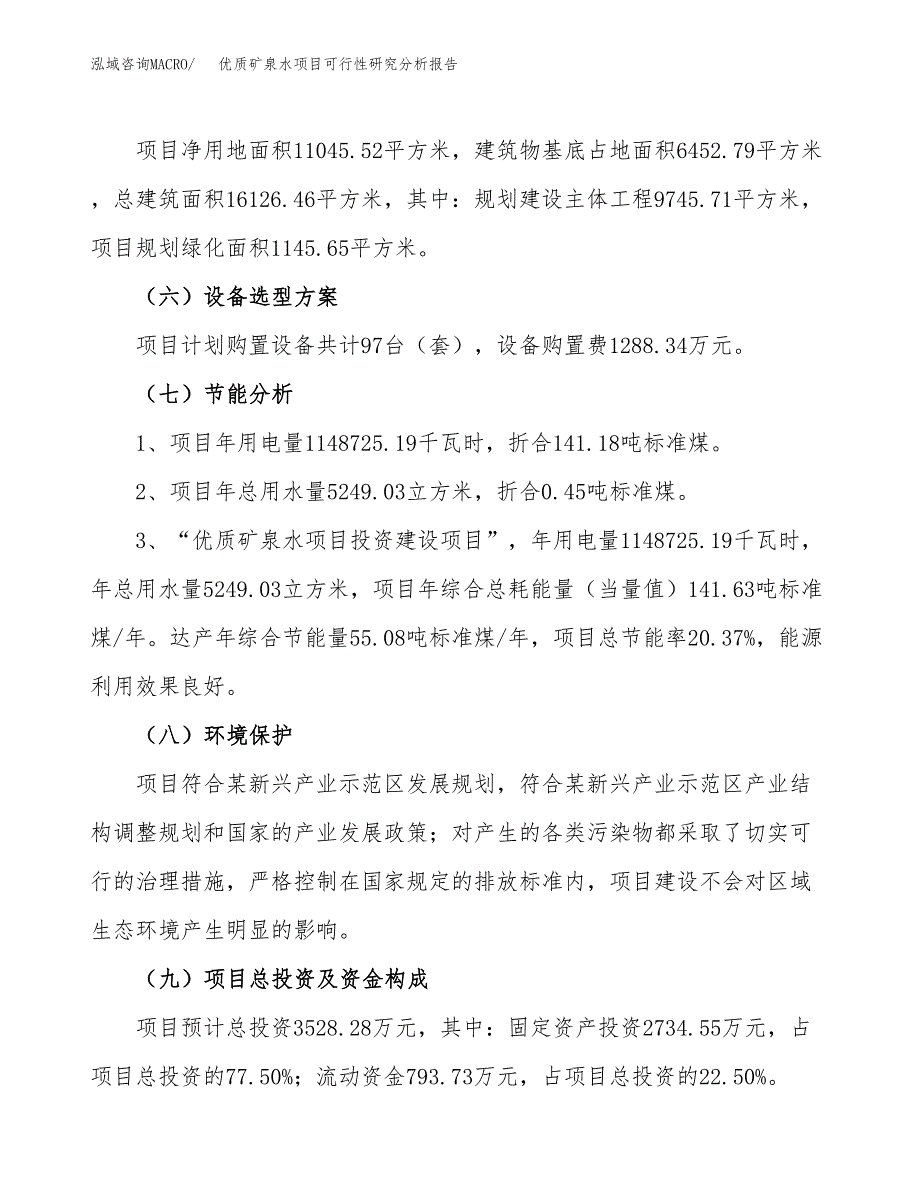 泓域咨询MACRO/　优质矿泉水项目可行性研究分析报告

项目净用地面积11045.52平方米，建筑物基底占地面积6452.79平方米，总建筑面积16126.46平方米，其中：规划建设主体工程9745.71平方米，项目规划绿化面积1145.65平方米。

（六）设备选型方案

项目计划购置设备共计97台（套），设备购置费1288.34万元。

（七）节能分析

1、项目年用电量1148725.19千瓦时，折合141.18吨标准煤。

2、项目年总用水量5249.03立方米，折合0.45吨标准煤。

3、“优质矿泉水项目投资建设项目”，年用电量1148725.19千瓦时，年总用水量5249.03立方米，项目年综合总耗能量（当量值）141.63吨标准煤/年。达产年综合节能量55.08吨标准煤/年，项目总节能率20.37%，能源利用效果良好。

（八）环境保护

项目符合某新兴产业示范区发展规划，符合某新兴产业示范区产业结构调整规划和国家的产业发展政策；对产生的各类污染物都采取了切实可行的治理措施，严格控制在国家规定的排放标准内，项目建设不会对区域生态环境产生明显的影响。

（九）项目总投资及资金构成

项目预计总投资3528.28万元，其中：固定资产投资2734.55万元，占项目总投资的77.50%；流动资金793.73万元，占项目总投资的22.50%。